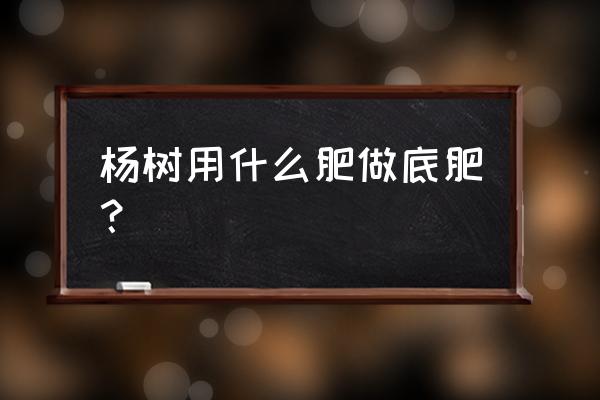 杨树用什么肥做底肥？